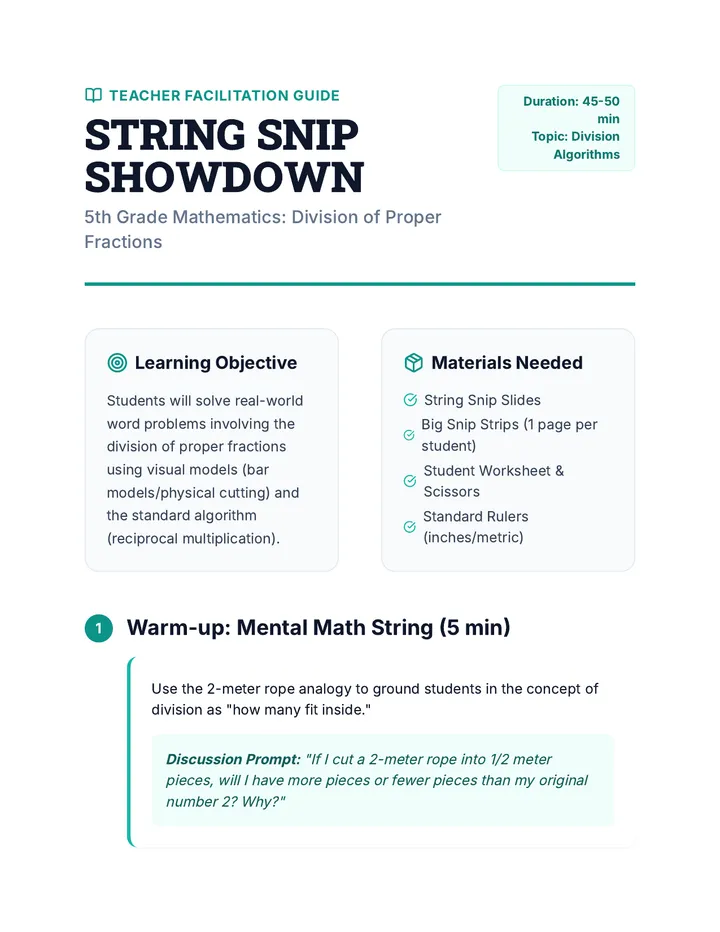 TEACHER FACILITATION GUIDE

STRING SNIP SHOWDOWN

5th Grade Mathematics: Division of Proper Fractions

Duration: 45-50 min
Topic: Division Algorithms

Learning Objective

Students will solve real-world word problems involving the division of proper fractions using visual models (bar models/physical cutting) and the standard algorithm (reciprocal multiplication).

Materials Needed

String Snip Slides
Big Snip Strips (1 page per student)
Student Worksheet & Scissors
Standard Rulers (inches/metric)

1 Warm-up: Mental Math String (5 min)

Use the 2-meter rope analogy to ground students in the concept of division as "how many fit inside."

Discussion Prompt: "If I cut a 2-meter rope into 1/2 meter pieces, will I have more pieces or fewer pieces than my original number 2? Why?"